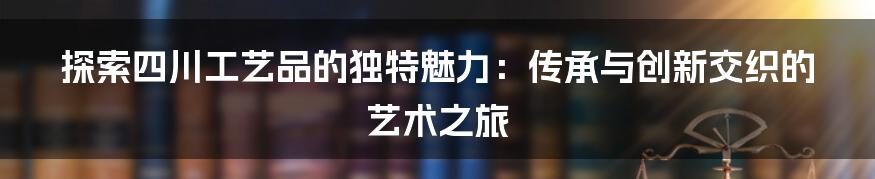 探索四川工艺品的独特魅力：传承与创新交织的艺术之旅